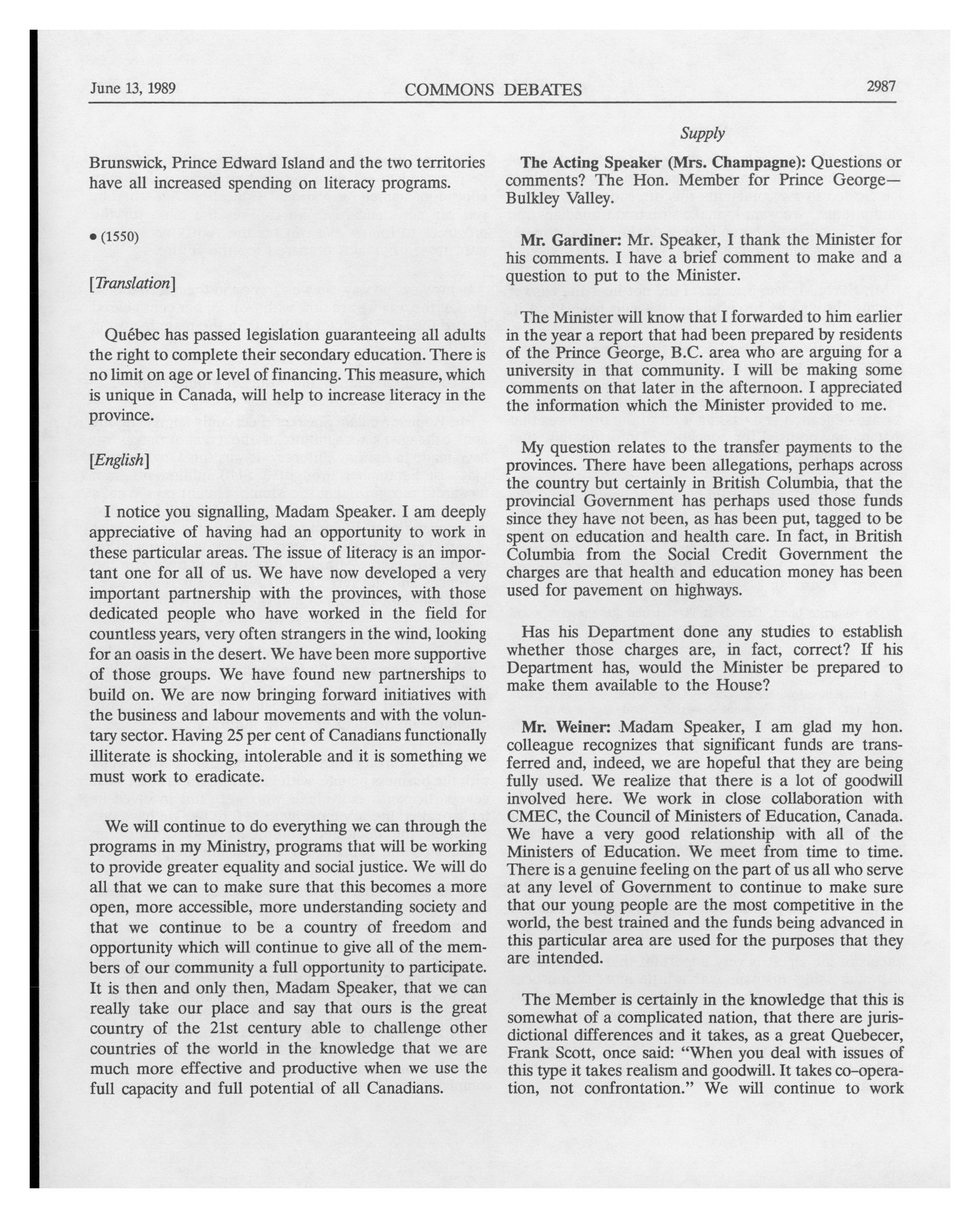 June 13, 1989 COMMONS DEBATES 2987

Supply

Brunswick, Prince Edward Island and the two territories have all increased spending on literacy programs.

• (1550)

[Translation]

Québec has passed legislation guaranteeing all adults the right to complete their secondary education. There is no limit on age or level of financing. This measure, which is unique in Canada, will help to increase literacy in the province.

[English]

I notice you signalling, Madam Speaker. I am deeply appreciative of having had an opportunity to work in these particular areas. The issue of literacy is an important one for all of us. We have now developed a very important partnership with the provinces, with those dedicated people who have worked in the field for countless years, very often strangers in the wind, looking for an oasis in the desert. We have been more supportive of those groups. We have found new partnerships to build on. We are now bringing forward initiatives with the business and labour movements and with the voluntary sector. Having 25 per cent of Canadians functionally illiterate is shocking, intolerable and it is something we must work to eradicate.

We will continue to do everything we can through the programs in my Ministry, programs that will be working to provide greater equality and social justice. We will do all that we can to make sure that this becomes a more open, more accessible, more understanding society and that we continue to be a country of freedom and opportunity which will continue to give all of the members of our community a full opportunity to participate. It is then and only then, Madam Speaker, that we can really take our place and say that ours is the great country of the 21st century able to challenge other countries of the world in the knowledge that we are much more effective and productive when we use the full capacity and full potential of all Canadians.

The Acting Speaker (Mrs. Champagne): Questions or comments? The Hon. Member for Prince George—Bulkley Valley.

Mr. Gardiner: Mr. Speaker, I thank the Minister for his comments. I have a brief comment to make and a question to put to the Minister.

The Minister will know that I forwarded to him earlier in the year a report that had been prepared by residents of the Prince George, B.C. area who are arguing for a university in that community. I will be making some comments on that later in the afternoon. I appreciated the information which the Minister provided to me.

My question relates to the transfer payments to the provinces. There have been allegations, perhaps across the country but certainly in British Columbia, that the provincial Government has perhaps used those funds since they have not been, as has been put, tagged to be spent on education and health care. In fact, in British Columbia from the Social Credit Government the charges are that health and education money has been used for pavement on highways.

Has his Department done any studies to establish whether those charges are, in fact, correct? If his Department has, would the Minister be prepared to make them available to the House?

Mr. Weiner: Madam Speaker, I am glad my hon. colleague recognizes that significant funds are transferred and, indeed, we are hopeful that they are being fully used. We realize that there is a lot of goodwill involved here. We work in close collaboration with CMEC, the Council of Ministers of Education, Canada. We have a very good relationship with all of the Ministers of Education. We meet from time to time. There is a genuine feeling on the part of us all who serve at any level of Government to continue to make sure that our young people are the most competitive in the world, the best trained and the funds being advanced in this particular area are used for the purposes that they are intended.

The Member is certainly in the knowledge that this is somewhat of a complicated nation, that there are jurisdictional differences and it takes, as a great Quebecer, Frank Scott, once said: "When you deal with issues of this type it takes realism and goodwill. It takes co-operation, not confrontation." We will continue to work